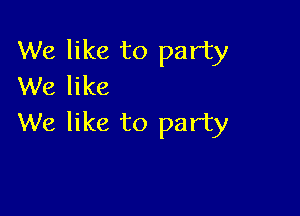 We like to party
We like
We like to party